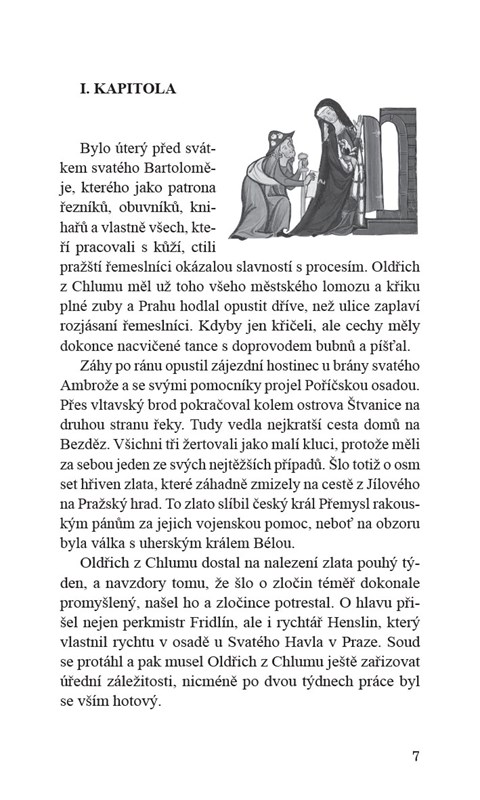 I. KAPITOLA

Bylo úterý před svátkem svatého Bartoloměje, kterého jako patrona řezníků, obuvníků, knihařů a vlastně všech, kteří pracovali s kůží, ctili pražští řemeslníci okázalou slavností s procesím. Oldřich z Chlumu měl už toho všeho městského lomozu a křiku plné zuby a Prahu hodlal opustit dříve, než ulice zaplaví rozjásaní řemeslníci. Kdyby jen křičeli, ale cechy měly dokonce nacvičené tance s doprovodem bubnů a píšťal.

Záhy po ránu opustil zájezdní hostinec u brány svatého Ambrože a se svými pomocníky projel Poříčskou osadou. Přes vltavský brod pokračoval kolem ostrova Štvanice na druhou stranu řeky. Tudy vedla nejkratší cesta domů na Bezděz. Všichni tři žertovali jako malí kluci, protože měli za sebou jeden ze svých nejtěžších případů. Šlo totiž o osm set hřiven zlata, které záhadně zmizely na cestě z Jílového na Pražský hrad. To zlato slíbil český král Přemysl rakouským pánům za jejich vojenskou pomoc, neboť na obzoru byla válka s uherským králem Bélou.

Oldřich z Chlumu dostal na nalezení zlata pouhý týden, a navzdory tomu, že šlo o zločin téměř dokonale promyšlený, našel ho a zločince potrestal. O hlavu přišel nejen perkmistr Fridlín, ale i rychtář Henslin, který vlastnil rychtu v osadě u Svatého Havla v Praze. Soud se protáhl a pak musel Oldřich z Chlumu ještě zařizovat úřední záležitosti, nicméně po dvou týdnech práce byl se vším hotový.

7